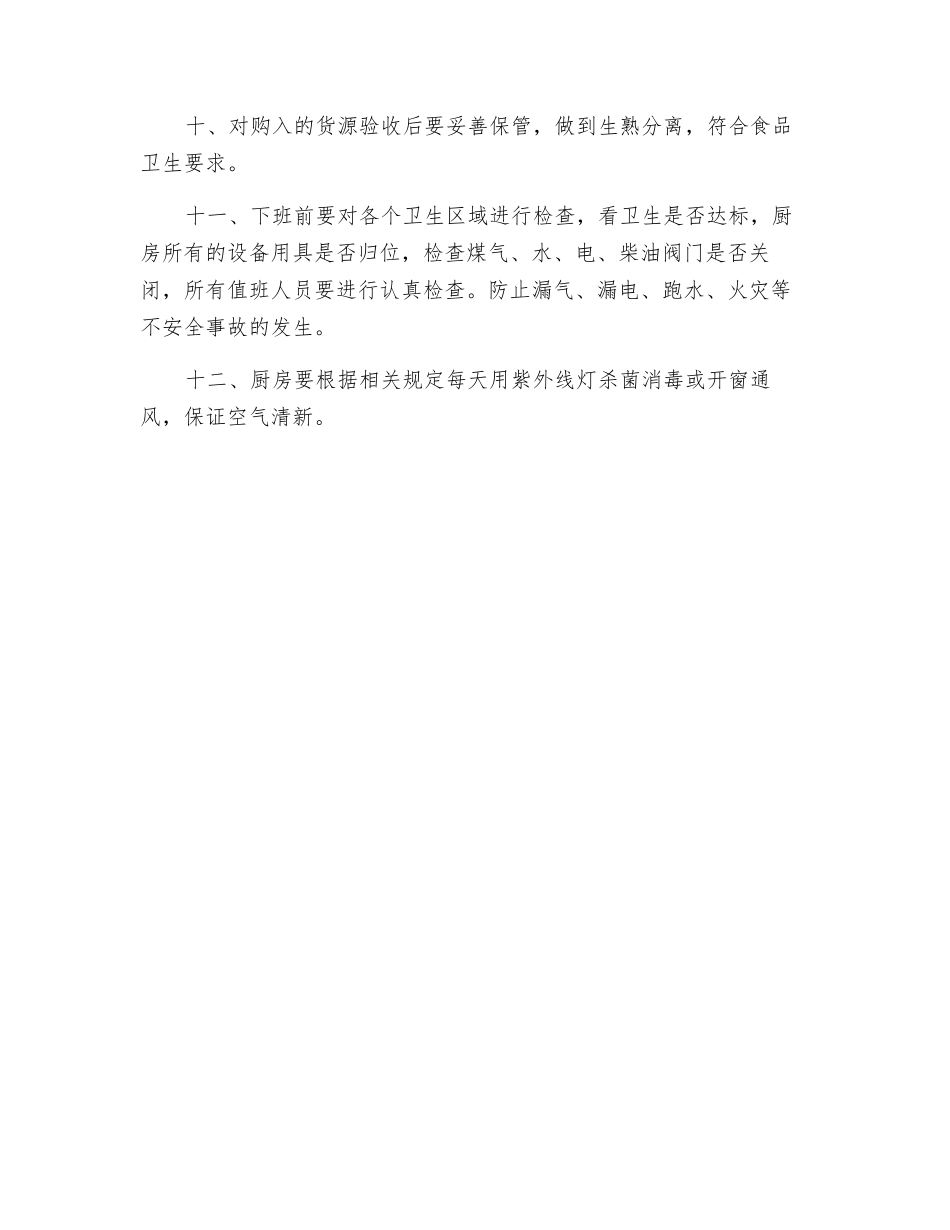 十、对购入的货源验收后要妥善保管，做到生熟分离，符合食品卫生要求。

十一、下班前要对各个卫生区域进行检查，看卫生是否达标，厨房所有的设备用具是否归位，检查煤气、水、电、柴油阀门是否关闭，所有值班人员要进行认真检查。防止漏气、漏电、跑水、火灾等不安全事故的发生。

十二、厨房要根据相关规定每天用紫外线灯杀菌消毒或开窗通风，保证空气清新。